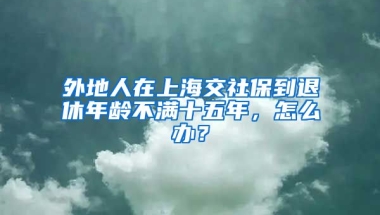 外地人在上海交社保到退休年龄不满十五年，怎么办？